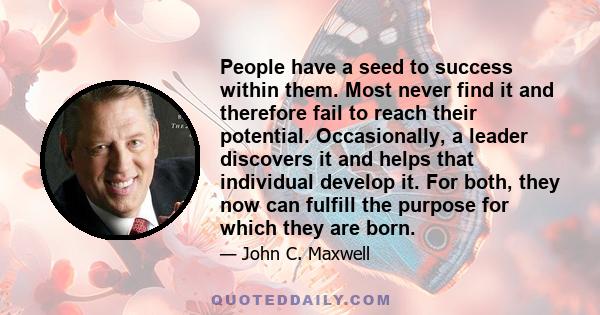 People have a seed to success within them. Most never find it and therefore fail to reach their potential. Occasionally, a leader discovers it and helps that individual develop it. For both, they now can fulfill the purpose for which they are born.

— John C. Maxwell

QUOTEDDAILY.COM